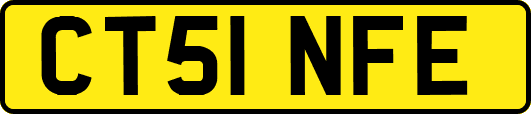 CT51 NFE